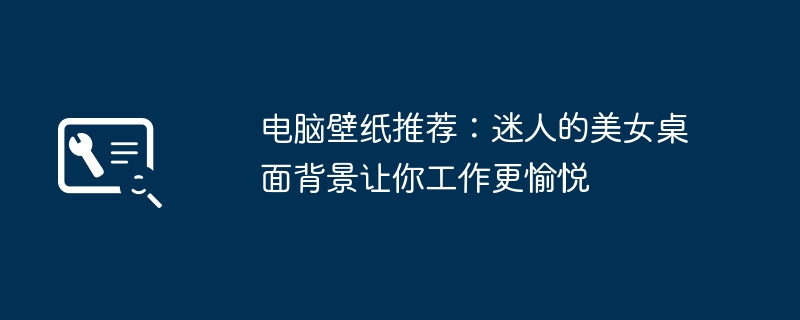 电脑壁纸推荐：迷人的美女桌面背景让你工作更愉悦